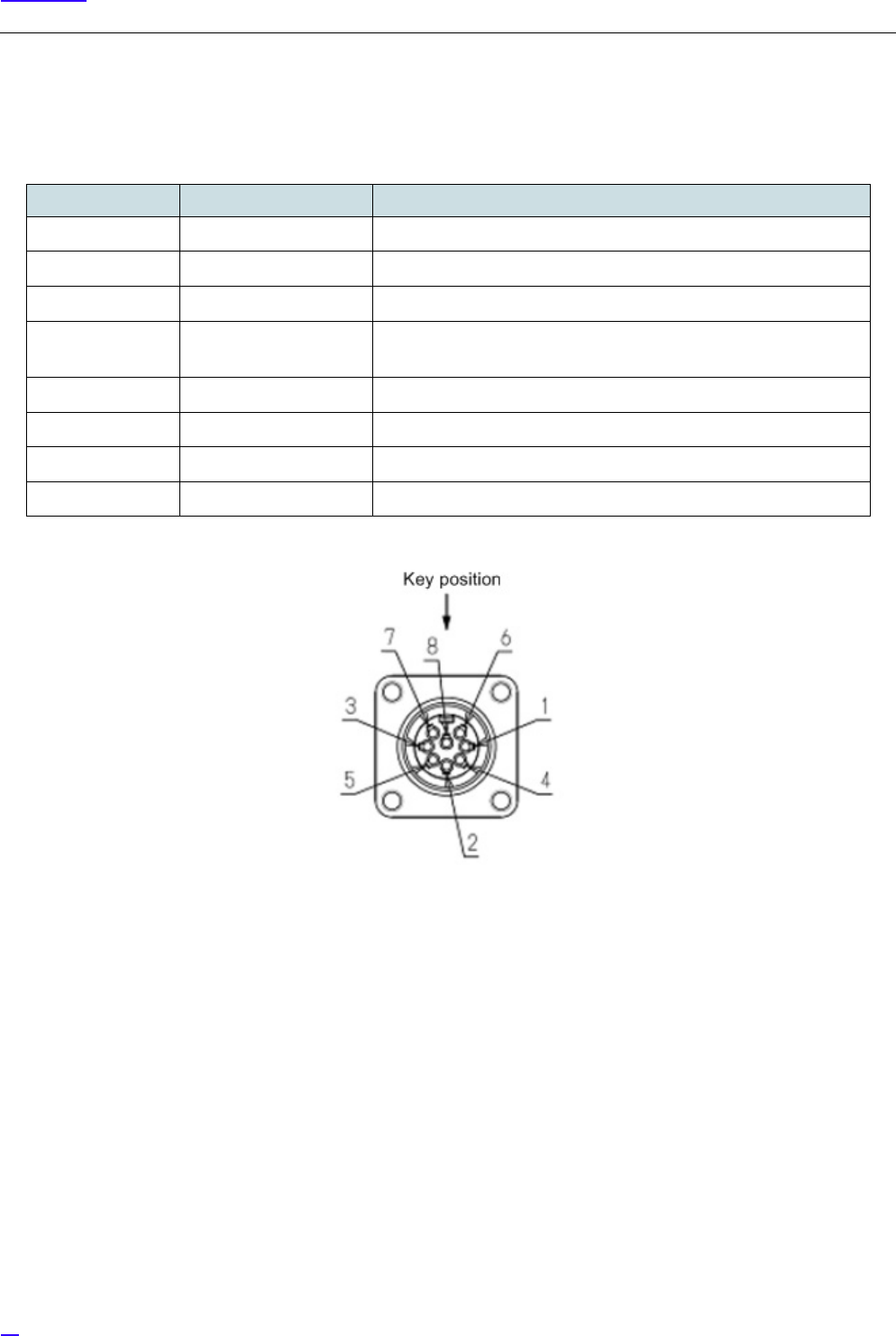 Key position

7
8
6
3
1
5
4
2